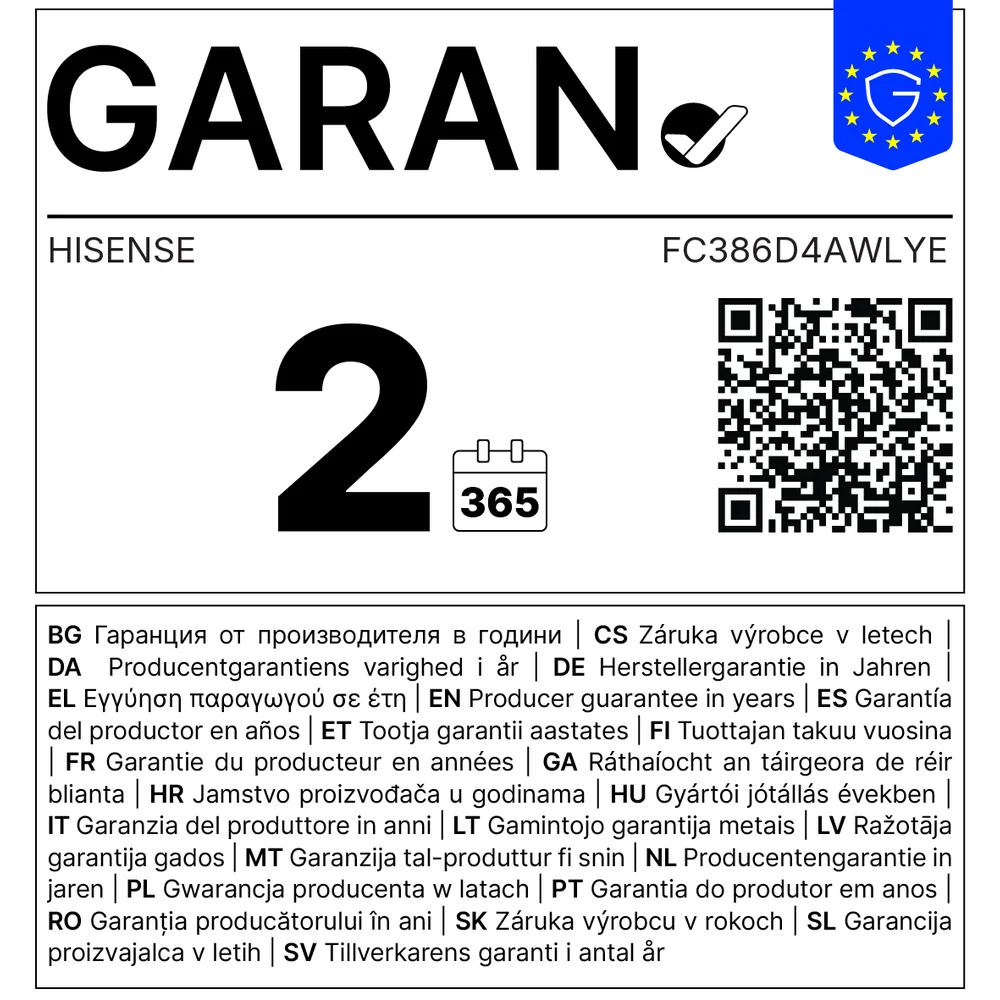 GARAN

HISENSE

FC386D4AWLYE

2

365

BG Гаранция от производителя в години | CS Záruka výrobce v letech | DA Producentgarantiens varighed i år | DE Herstellergarantie in Jahren | EL Εγγύηση παραγωγού σε έτη | EN Producer guarantee in years | ES Garantía del productor en años | ET Tootja garantii aastates | FI Tuottajan takuu vuosina | FR Garantie du producteur en années | GA Ráthaíocht an táirgeora de réir blianta | HR Jamstvo proizvođača u godinama | HU Gyártói jótállás években | IT Garanzia del produttore in anni | LT Gamintojo garantija metais | LV Ražotāja garantija gados | MT Garanzija tal-produttur fi snin | NL Producentengarantie in jaren | PL Gwarancja producenta w latach | PT Garantia do produtor em anos | RO Garanția producătorului în ani | SK Záruka výrobcu v rokoch | SL Garancija proizvajalca v letih | SV Tillverkarens garanti i antal år